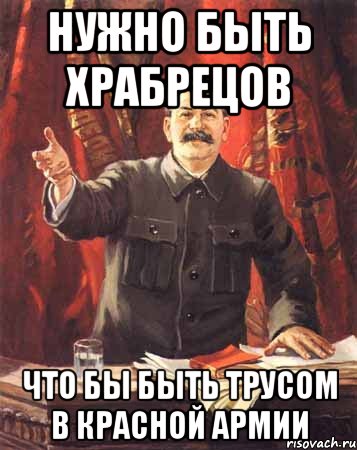 НУЖНО БЫТЬ ХРАБРЕЦОВ

ЧТО БЫ БЫТЬ ТРУСОМ В КРАСНОЙ АРМИИ

risovach.ru